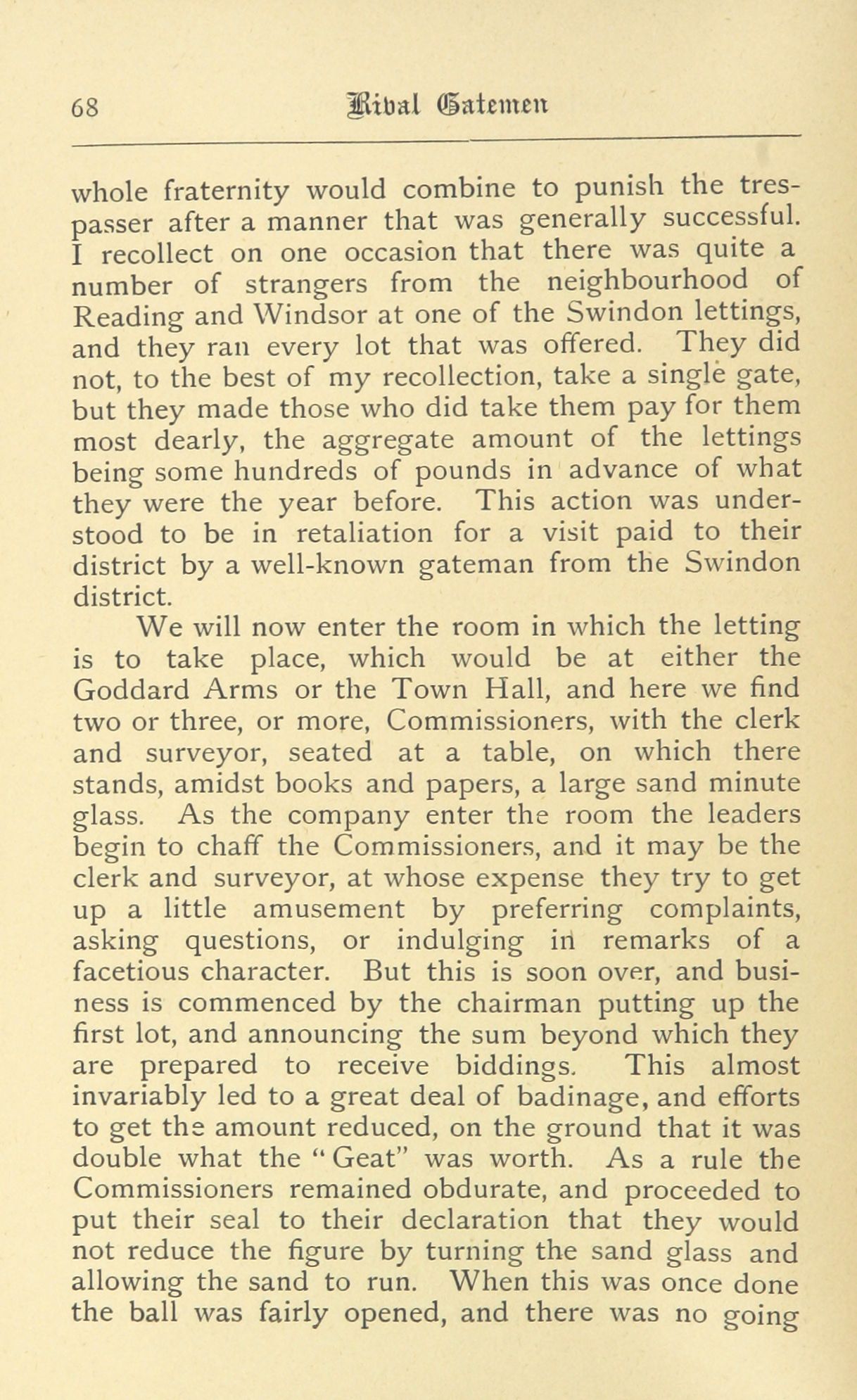 68 Rival Gatemen

whole fraternity would combine to punish the trespasser after a manner that was generally successful. I recollect on one occasion that there was quite a number of strangers from the neighbourhood of Reading and Windsor at one of the Swindon lettings, and they ran every lot that was offered. They did not, to the best of my recollection, take a single gate, but they made those who did take them pay for them most dearly, the aggregate amount of the lettings being some hundreds of pounds in advance of what they were the year before. This action was understood to be in retaliation for a visit paid to their district by a well-known gateman from the Swindon district.

We will now enter the room in which the letting is to take place, which would be at either the Goddard Arms or the Town Hall, and here we find two or three, or more, Commissioners, with the clerk and surveyor, seated at a table, on which there stands, amidst books and papers, a large sand minute glass. As the company enter the room the leaders begin to chaff the Commissioners, and it may be the clerk and surveyor, at whose expense they try to get up a little amusement by preferring complaints, asking questions, or indulging in remarks of a facetious character. But this is soon over, and business is commenced by the chairman putting up the first lot, and announcing the sum beyond which they are prepared to receive biddings. This almost invariably led to a great deal of badinage, and efforts to get the amount reduced, on the ground that it was double what the "Geat" was worth. As a rule the Commissioners remained obdurate, and proceeded to put their seal to their declaration that they would not reduce the figure by turning the sand glass and allowing the sand to run. When this was once done the ball was fairly opened, and there was no going